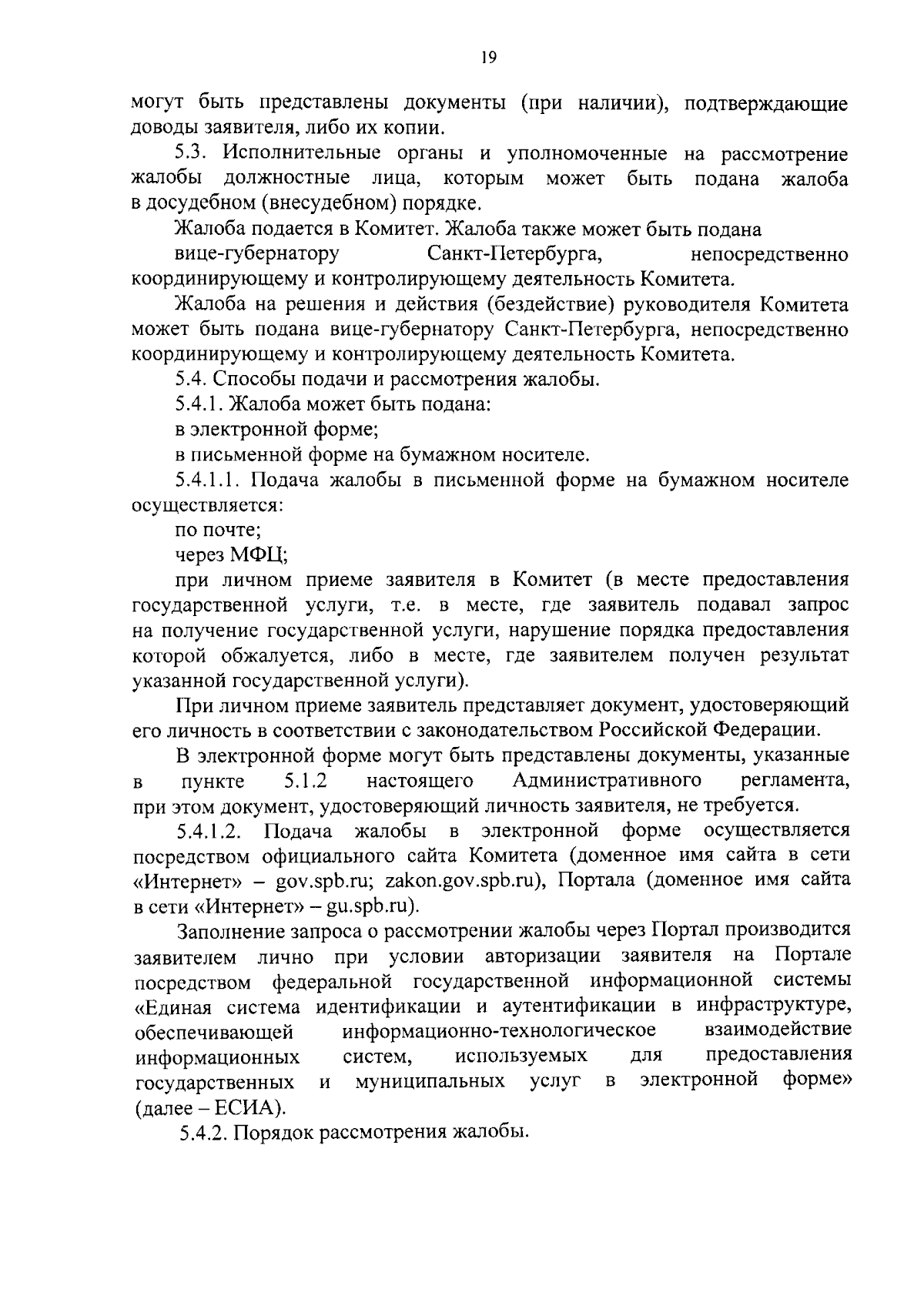 19

могут быть представлены документы (при наличии), подтверждающие доводы заявителя, либо их копии.

5.3. Исполнительные органы и уполномоченные на рассмотрение жалобы должностные лица, которым может быть подана жалоба в досудебном (внесудебном) порядке.

Жалоба подается в Комитет. Жалоба также может быть подана

вице-губернатору Санкт-Петербурга, непосредственно координирующему и контролирующему деятельность Комитета.

Жалоба на решения и действия (бездействие) руководителя Комитета может быть подана вице-губернатору Санкт-Петербурга, непосредственно координирующему и контролирующему деятельность Комитета.

5.4. Способы подачи и рассмотрения жалобы.

5.4.1. Жалоба может быть подана:

в электронной форме;

в письменной форме на бумажном носителе.

5.4.1.1. Подача жалобы в письменной форме на бумажном носителе осуществляется:

по почте;

через МФЦ;

при личном приеме заявителя в Комитет (в месте предоставления государственной услуги, т.е. в месте, где заявитель подавал запрос на получение государственной услуги, нарушение порядка предоставления которой обжалуется, либо в месте, где заявителем получен результат указанной государственной услуги).

При личном приеме заявитель представляет документ, удостоверяющий его личность в соответствии с законодательством Российской Федерации.

В электронной форме могут быть представлены документы, указанные в пункте 5.1.2 настоящего Административного регламента, при этом документ, удостоверяющий личность заявителя, не требуется.

5.4.1.2. Подача жалобы в электронной форме осуществляется посредством официального сайта Комитета (доменное имя сайта в сети «Интернет» – gov.spb.ru; zakon.gov.spb.ru), Портала (доменное имя сайта в сети «Интернет» – gu.spb.ru).

Заполнение запроса о рассмотрении жалобы через Портал производится заявителем лично при условии авторизации заявителя на Портале посредством федеральной государственной информационной системы «Единая система идентификации и аутентификации в инфраструктуре, обеспечивающей информационно-технологическое взаимодействие информационных систем, используемых для предоставления государственных и муниципальных услуг в электронной форме» (далее – ЕСИА).

5.4.2. Порядок рассмотрения жалобы.